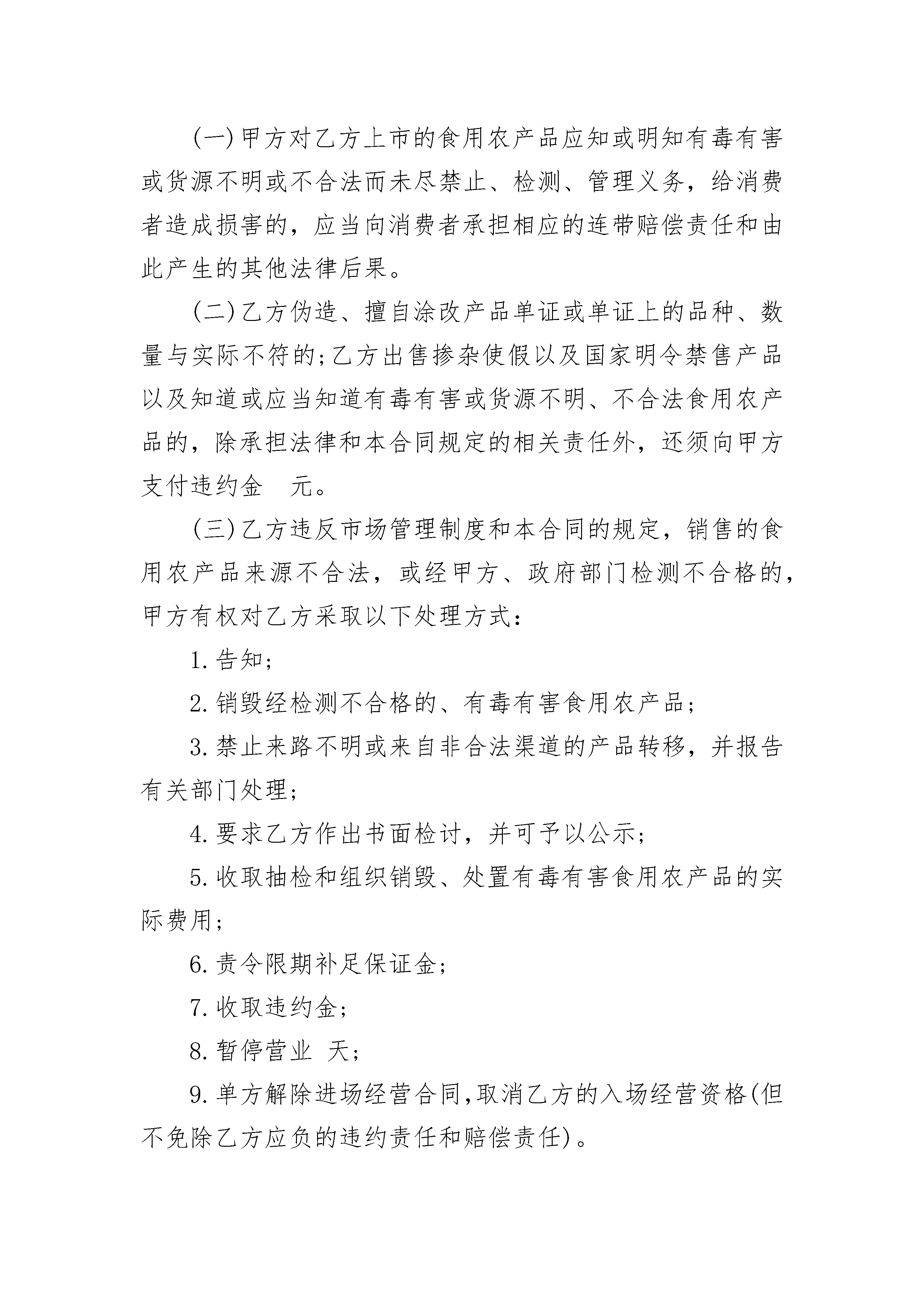 (一)甲方对乙方上市的食用农产品应知或明知有毒有害或货源不明或不合法而未尽禁止、检测、管理义务，给消费者造成损害的，应当向消费者承担相应的连带赔偿责任和由此产生的其他法律后果。

(二)乙方伪造、擅自涂改产品单证或单证上的品种、数量与实际不符的;乙方出售掺杂使假以及国家明令禁售产品以及知道或应当知道有毒有害或货源不明、不合法食用农产品的，除承担法律和本合同规定的相关责任外，还须向甲方支付违约金　元。

(三)乙方违反市场管理制度和本合同的规定，销售的食用农产品来源不合法，或经甲方、政府部门检测不合格的，甲方有权对乙方采取以下处理方式:

1.告知;

2.销毁经检测不合格的、有毒有害食用农产品;

3.禁止来路不明或来自非合法渠道的产品转移，并报告有关部门处理;

4.要求乙方作出书面检讨，并可予以公示;

5.收取抽检和组织销毁、处置有毒有害食用农产品的实际费用;

6.责令限期补足保证金;

7.收取违约金;

8.暂停营业 天;

9.单方解除进场经营合同,取消乙方的入场经营资格(但不免除乙方应负的违约责任和赔偿责任)。